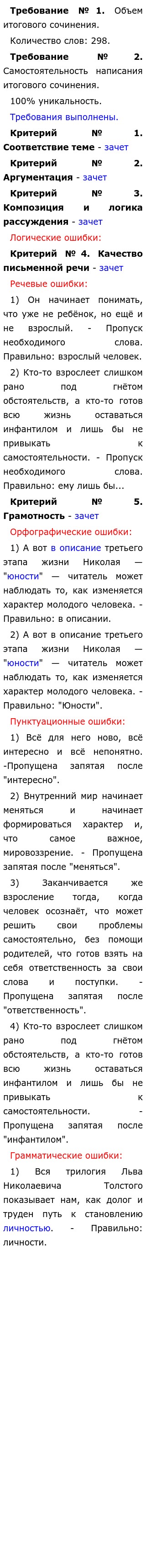 **Требование № 1.** Объем итогового сочинения.

Количество слов: 298.

**Требование № 2.** Самостоятельность написания итогового сочинения.

100% уникальность.

Требования выполнены.

**Критерий № 1. Соответствие теме** - зачет

**Критерий № 2. Аргументация** - зачет

**Критерий № 3. Композиция и логика рассуждения** - зачет

Логические ошибки:

**Критерий № 4. Качество письменной речи** - зачет

Речевые ошибки:

1) Он начинает понимать, что уже не ребёнок, но ещё и не взрослый. - Пропуск необходимого слова. Правильно: взрослый человек.

2) Кто-то взрослеет слишком рано под гнётом обстоятельств, а кто-то готов всю жизнь оставаться инфантилом и лишь бы не привыкать к самостоятельности. - Пропуск необходимого слова. Правильно: ему лишь бы...

**Критерий № 5. Грамотность** - зачет

Орфографические ошибки:

1) А вот в описание третьего этапа жизни Николая — "юности" — читатель может наблюдать то, как изменяется характер молодого человека. - Правильно: в описании.

2) А вот в описание третьего этапа жизни Николая — "юности" — читатель может наблюдать то, как изменяется характер молодого человека. - Правильно: "Юности".

Пунктуационные ошибки:

1) Всё для него ново, всё интересно и всё непонятно. -Пропущена запятая после "интересно".

2) Внутренний мир начинает меняться и начинает формироваться характер и, что самое важное, мировоззрение. - Пропущена запятая после "меняться".

3) Заканчивается же взросление тогда, когда человек осознаёт, что может решить свои проблемы самостоятельно, без помощи родителей, что готов взять на себя ответственность за свои слова и поступки. - Пропущена запятая после "ответственность".

4) Кто-то взрослеет слишком рано под гнётом обстоятельств, а кто-то готов всю жизнь оставаться инфантилом и лишь бы не привыкать к самостоятельности. - Пропущена запятая после "инфантилом".

Грамматические ошибки:

1) Вся трилогия Льва Николаевича Толстого показывает нам, как долог и труден путь к становлению личностью. - Правильно: личности.